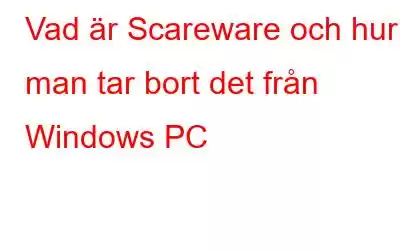 Vad är Scareware och hur man tar bort det från Windows PC